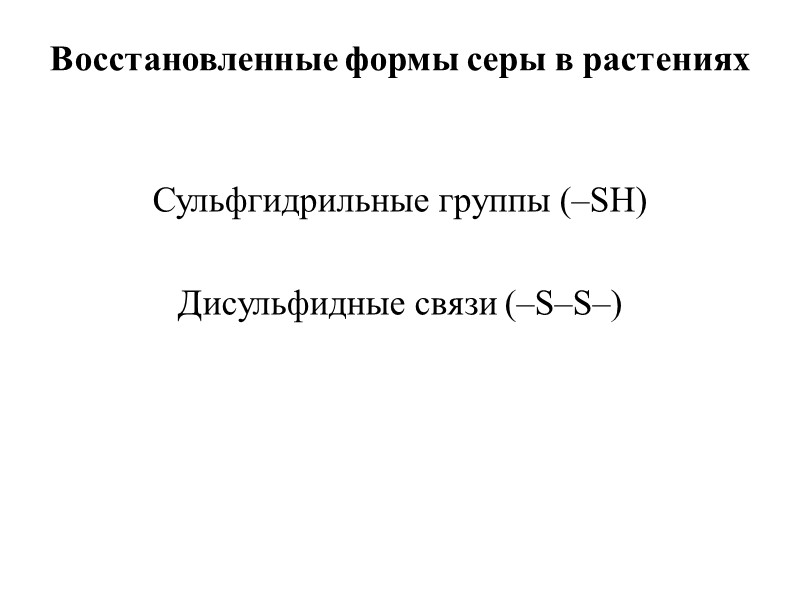 Восстановленные формы серы в растениях

Сульфгидрильные группы (–SH)

Дисульфидные связи (–S–S–)